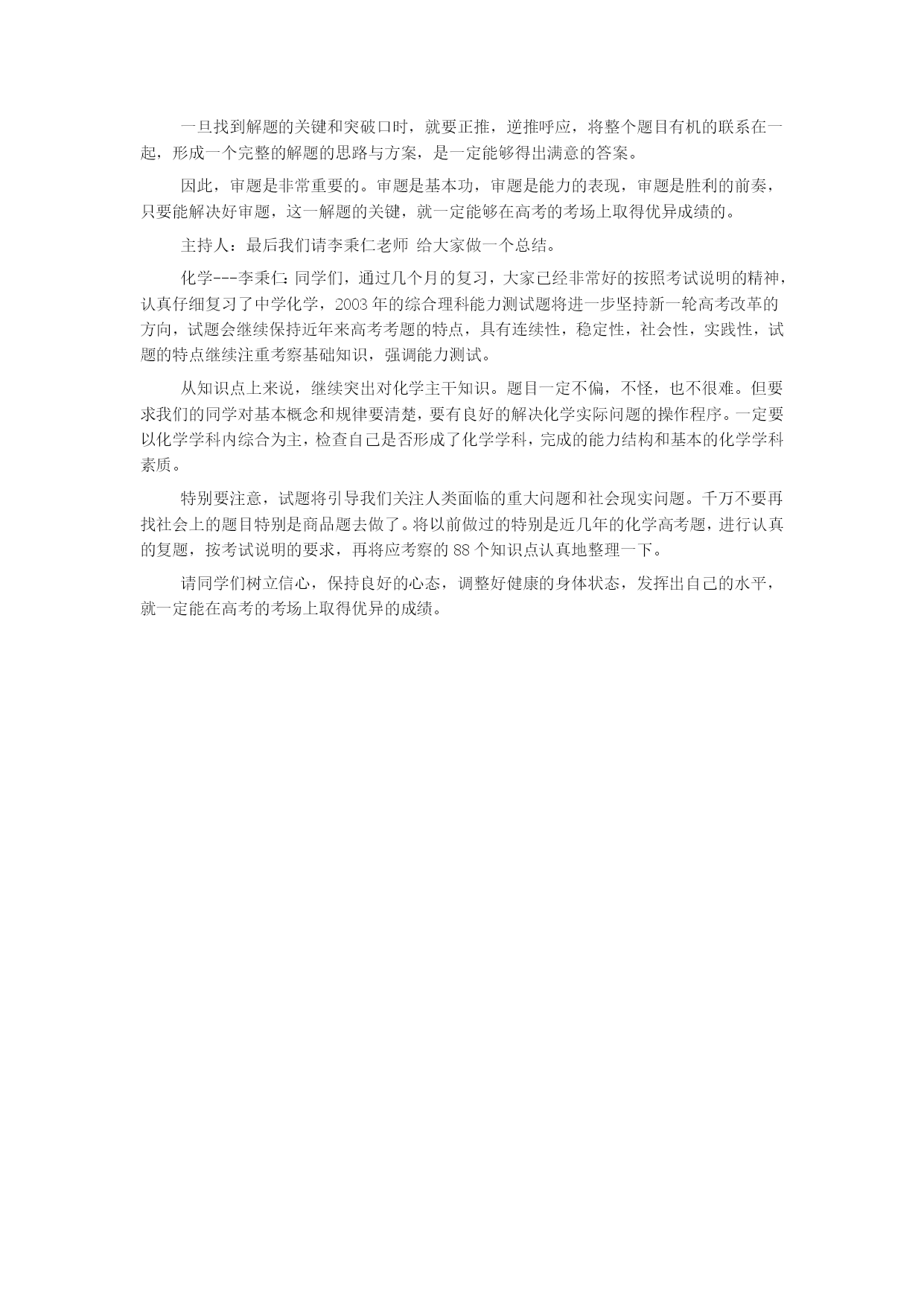 一旦找到解题的关键和突破口时，就要正推，逆推呼应，将整个题目有机的联系在一起，形成一个完整的解题的思路与方案，是一定能够得出满意的答案。

因此，审题是非常重要的。审题是基本功，审题是能力的表现，审题是胜利的前奏，只要能解决好审题，这一解题的关键，就一定能够在高考的考场上取得优异成绩的。

主持人：最后我们请李秉仁老师 给大家做一个总结。

化学---李秉仁：同学们，通过几个月的复习，大家已经非常好的按照考试说明的精神，认真仔细复习了中学化学，2003 年的综合理科能力测试题将进一步坚持新一轮高考改革的方向，试题会继续保持近年来高考考题的特点，具有连续性，稳定性，社会性，实践性，试题的特点继续注重考察基础知识，强调能力测试。

从知识点上来说，继续突出对化学主干知识。题目一定不偏，不怪，也不很难。但要求我们的同学对基本概念和规律要清楚，要有良好的解决化学实际问题的操作程序。一定要以化学学科内综合为主，检查自己是否形成了化学学科，完成的能力结构和基本的化学学科素质。

特别要注意，试题将引导我们关注人类面临的重大问题和社会现实问题。千万不要再找社会上的题目特别是商品题去做了。将以前做过的特别是近几年的化学高考题，进行认真的复题，按考试说明的要求，再将应考察的 88 个知识点认真地整理一下。

请同学们树立信心，保持良好的心态，调整好健康的身体状态，发挥出自己的水平，就一定能在高考的考场上取得优异的成绩。